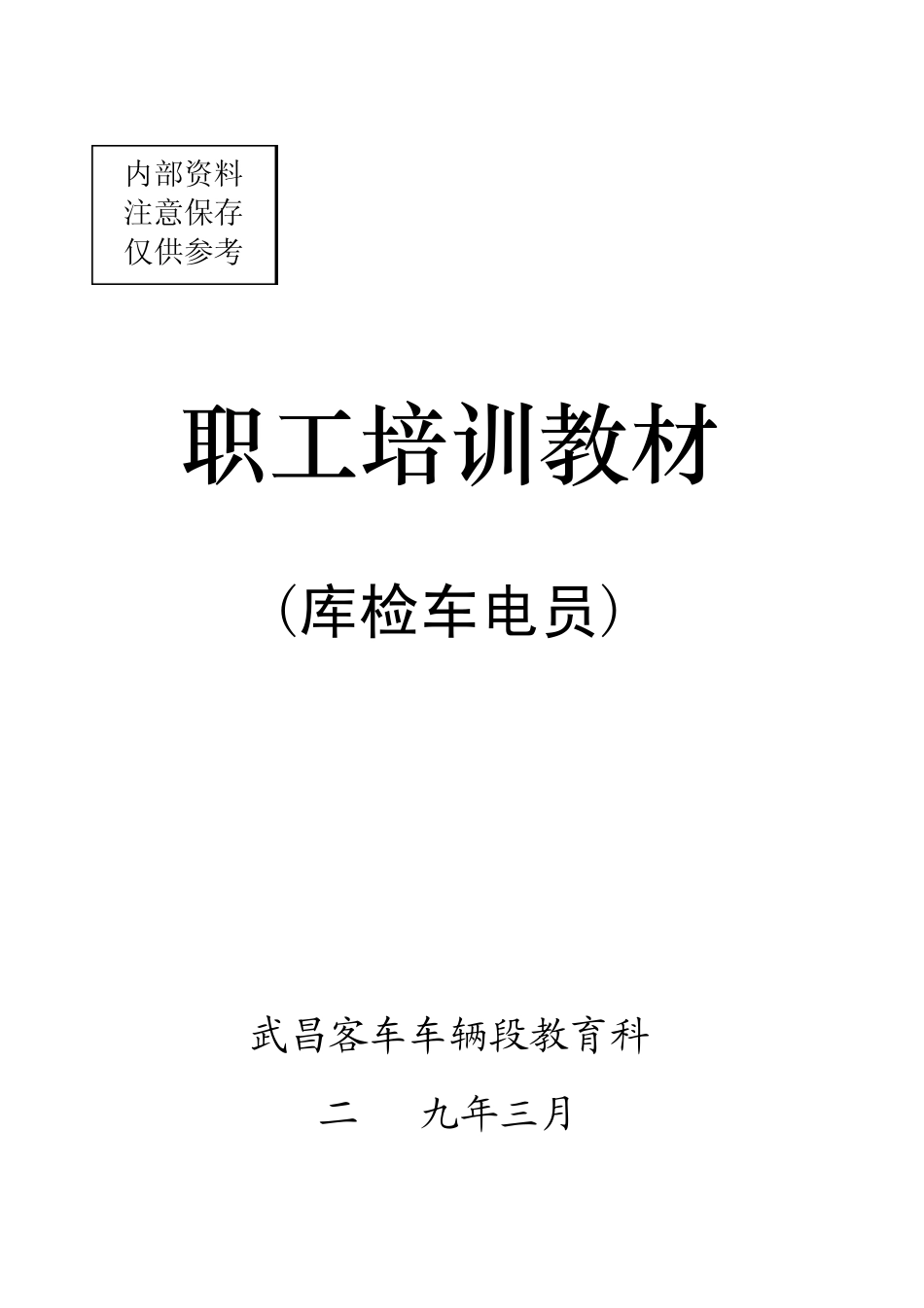 内部资料
注意保存
仅供参考

职工培训教材

（库检车电员）

武昌客车车辆段教育科

二　　九年三月